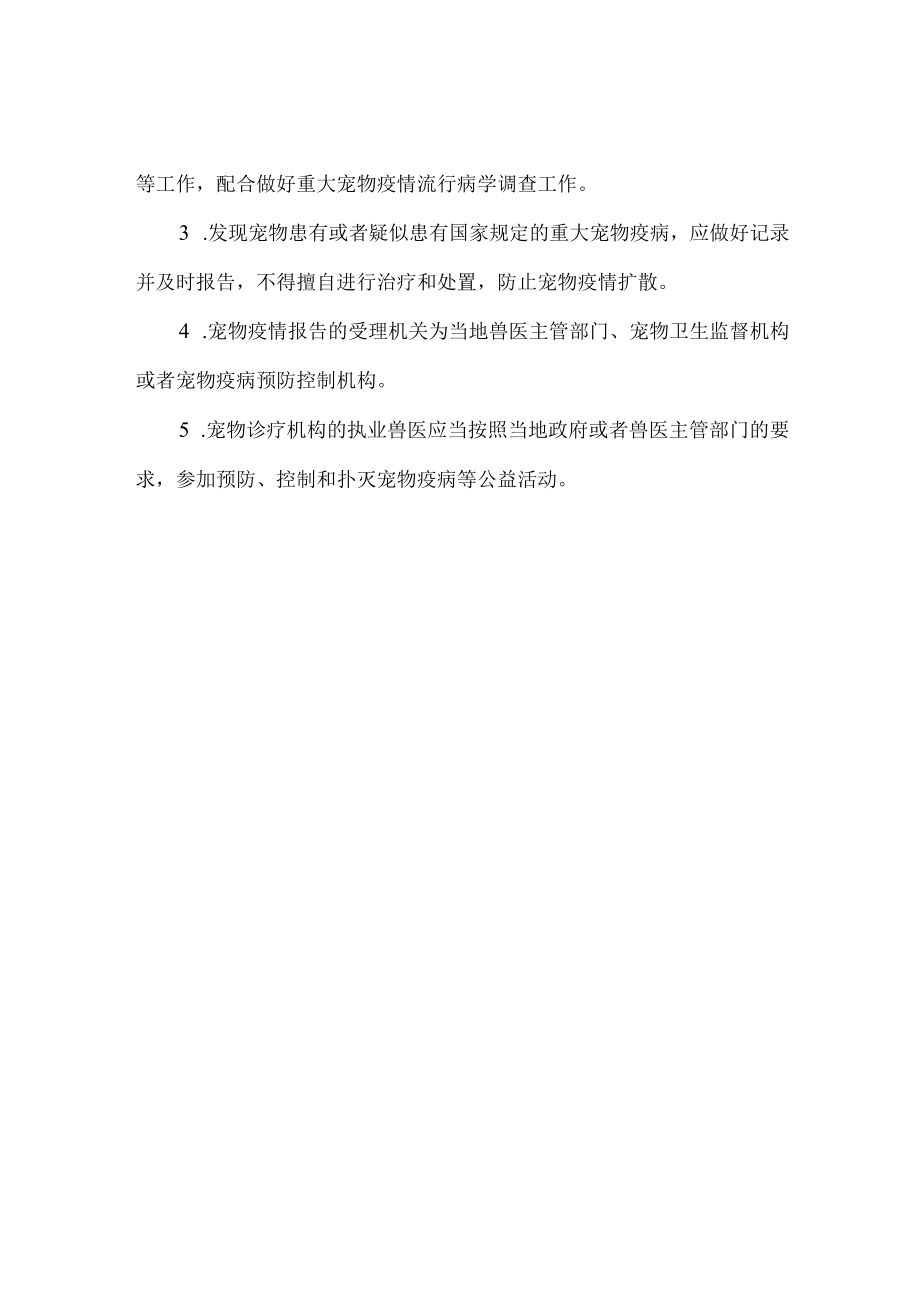 等工作，配合做好重大宠物疫情流行病学调查工作。

3 .发现宠物患有或者疑似患有国家规定的重大宠物疫病，应做好记录并及时报告，不得擅自进行治疗和处置，防止宠物疫情扩散。

4 .宠物疫情报告的受理机关为当地兽医主管部门、宠物卫生监督机构或者宠物疫病预防控制机构。

5 .宠物诊疗机构的执业兽医应当按照当地政府或者兽医主管部门的要求，参加预防、控制和扑灭宠物疫病等公益活动。